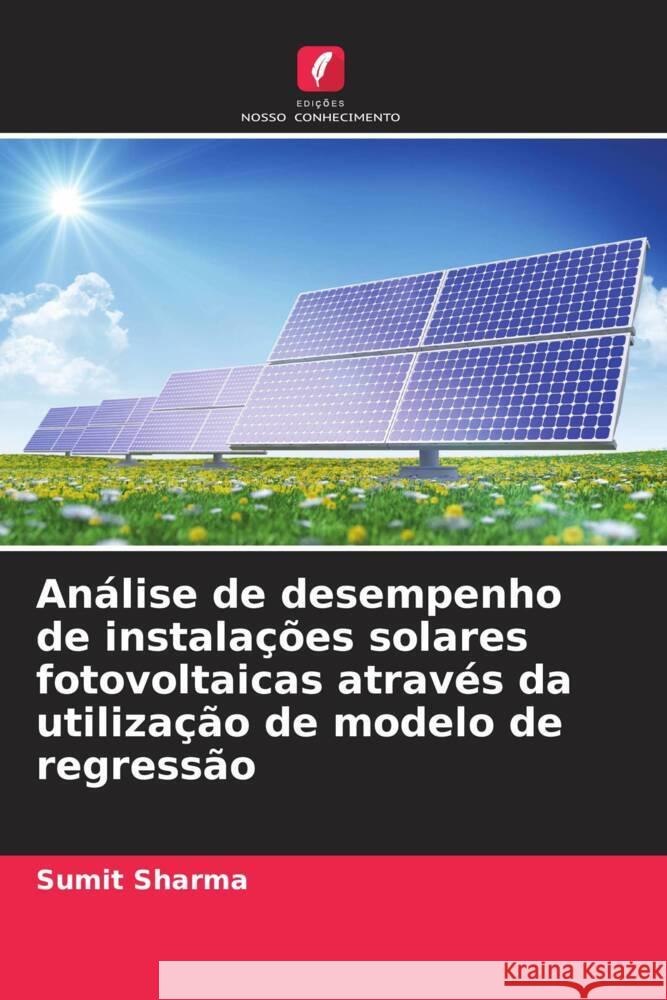 EDIÇÕES
NOSSO CONHECIMENTO

Análise de desempenho de instalações solares fotovoltaicas através da utilização de modelo de regressão

Sumit Sharma